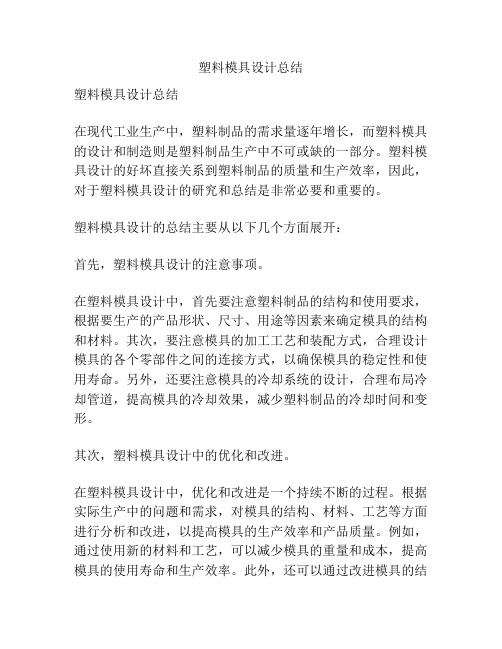 塑料模具设计总结

塑料模具设计总结

在现代工业生产中，塑料制品的需求量逐年增长，而塑料模具的设计和制造则是塑料制品生产中不可或缺的一部分。塑料模具设计的好坏直接关系到塑料制品的质量和生产效率，因此，对于塑料模具设计的研究和总结是非常必要和重要的。

塑料模具设计的总结主要从以下几个方面展开：

首先，塑料模具设计的注意事项。

在塑料模具设计中，首先要注意塑料制品的结构和使用要求，根据要生产的产品形状、尺寸、用途等因素来确定模具的结构和材料。其次，要注意模具的加工工艺和装配方式，合理设计模具的各个零部件之间的连接方式，以确保模具的稳定性和使用寿命。另外，还要注意模具的冷却系统的设计，合理布局冷却管道，提高模具的冷却效果，减少塑料制品的冷却时间和变形。

其次，塑料模具设计中的优化和改进。

在塑料模具设计中，优化和改进是一个持续不断的过程。根据实际生产中的问题和需求，对模具的结构、材料、工艺等方面进行分析和改进，以提高模具的生产效率和产品质量。例如，通过使用新的材料和工艺，可以减少模具的重量和成本，提高模具的使用寿命和生产效率。此外，还可以通过改进模具的结